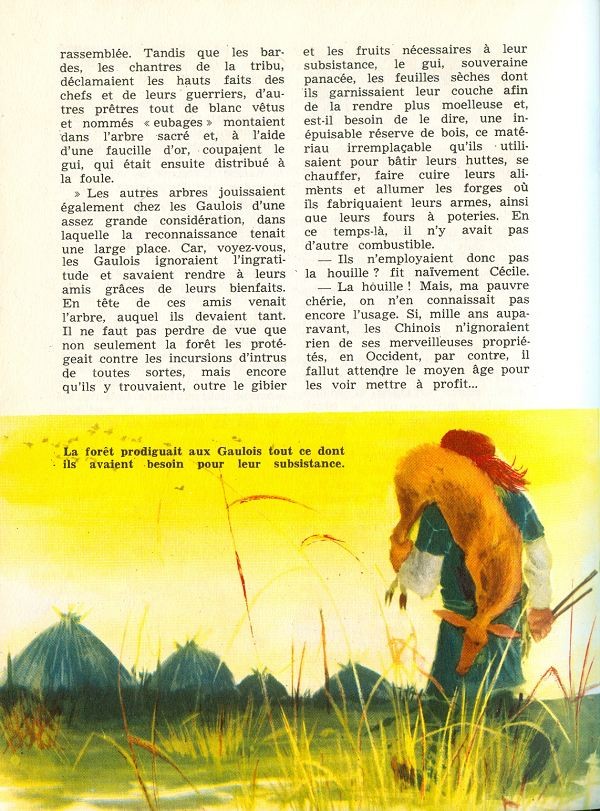 rassemblée. Tandis que les bardes, les chantres de la tribu, déclamaient les hauts faits des chefs et de leurs guerriers, d'autres prêtres tout de blanc vêtus et nommés « eubages » montaient dans l'arbre sacré et, à l'aide d'une faucille d'or, coupaient le gui, qui était ensuite distribué à la foule.

» Les autres arbres jouissaient également chez les Gaulois d'une assez grande considération, dans laquelle la reconnaissance tenait une large place. Car, voyez-vous, les Gaulois ignoraient l'ingratitude et savaient rendre à leurs amis grâces de leurs bienfaits. En tête de ces amis venait l'arbre, auquel ils devaient tant. Il ne faut pas perdre de vue que non seulement la forêt les protégeait contre les incursions d'intrus de toutes sortes, mais encore qu'ils y trouvaient, outre le gibier et les fruits nécessaires à leur subsistance, le gui, souveraine panacée, les feuilles sèches dont ils garnissaient leur couche afin de la rendre plus moelleuse et, est-il besoin de le dire, une inépuisable réserve de bois, ce matériau irremplaçable qu'ils utilisaient pour bâtir leurs huttes, se chauffer, faire cuire leurs aliments et allumer les forges où ils fabriquaient leurs armes, ainsi que leurs fours à poteries. En ce temps-là, il n'y avait pas d'autre combustible.

— Ils n'employaient donc pas la houille ? fit naïvement Cécile.

— La houille ! Mais, ma pauvre chérie, on n'en connaissait pas encore l'usage. Si, mille ans auparavant, les Chinois n'ignoraient rien de ses merveilleuses propriétés, en Occident, par contre, il fallut attendre le moyen âge pour les voir mettre à profit...

La forêt prodiguait aux Gaulois tout ce dont ils avaient besoin pour leur subsistance.